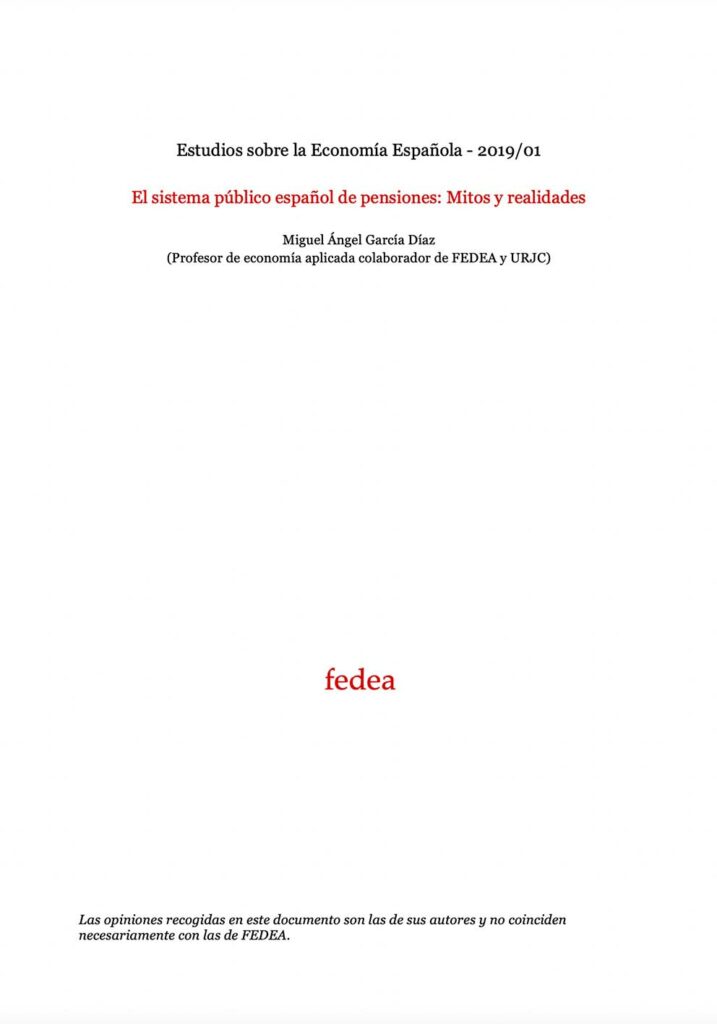 Estudios sobre la Economía Española - 2019/01

El sistema público español de pensiones: Mitos y realidades

Miguel Ángel García Díaz
(Profesor de economía aplicada colaborador de FEDEA y URJC)

fedea

Las opiniones recogidas en este documento son las de sus autores y no coinciden necesariamente con las de FEDEA.